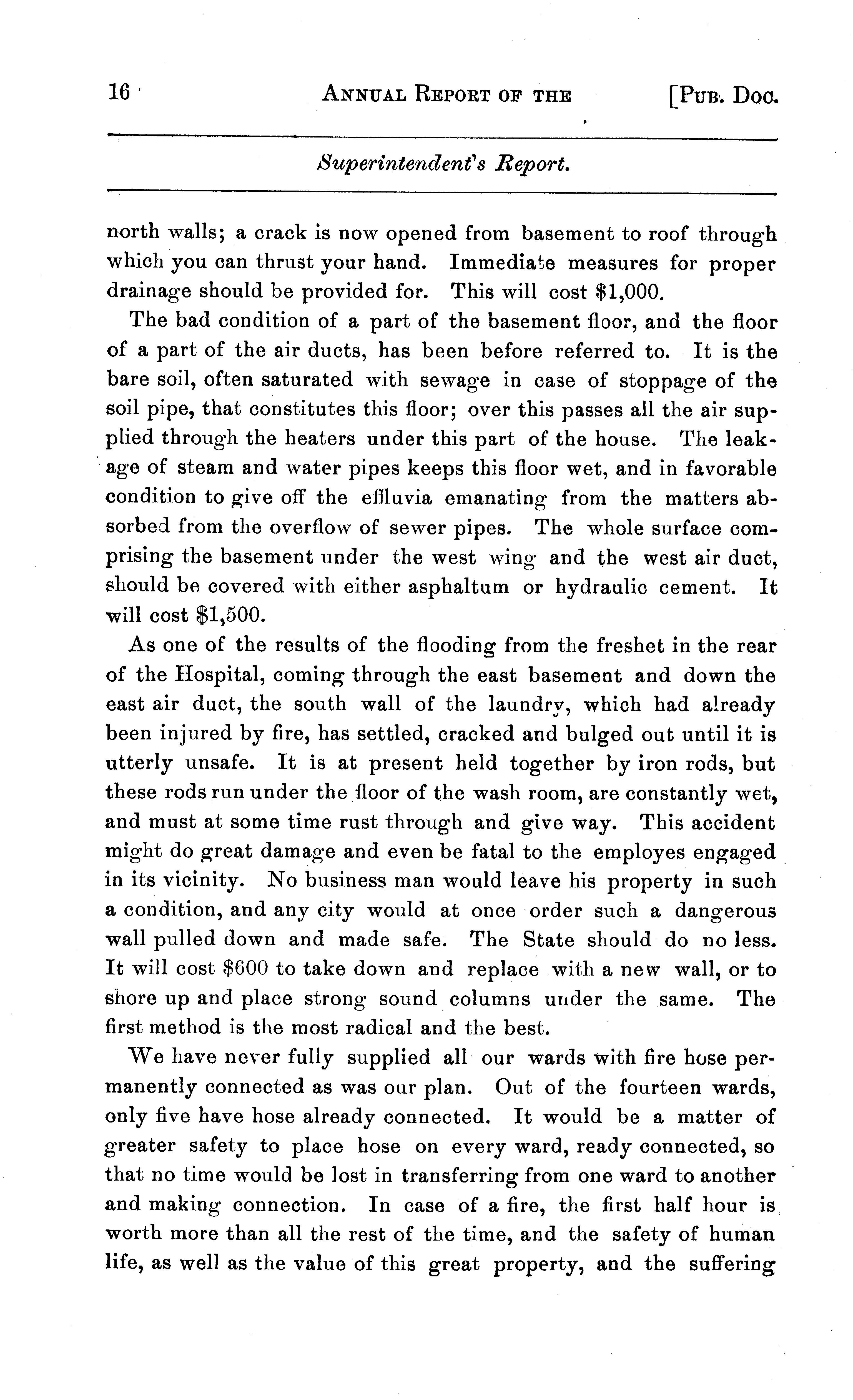 16 ANNUAL REPORT OF THE [PUB. DOC.

Superintendent's Report.

north walls; a crack is now opened from basement to roof through which you can thrust your hand. Immediate measures for proper drainage should be provided for. This will cost $1,000.

The bad condition of a part of the basement floor, and the floor of a part of the air ducts, has been before referred to. It is the bare soil, often saturated with sewage in case of stoppage of the soil pipe, that constitutes this floor; over this passes all the air supplied through the heaters under this part of the house. The leakage of steam and water pipes keeps this floor wet, and in favorable condition to give off the effluvia emanating from the matters absorbed from the overflow of sewer pipes. The whole surface comprising the basement under the west wing and the west air duct, should be covered with either asphaltum or hydraulic cement. It will cost $1,500.

As one of the results of the flooding from the freshet in the rear of the Hospital, coming through the east basement and down the east air duct, the south wall of the laundry, which had already been injured by fire, has settled, cracked and bulged out until it is utterly unsafe. It is at present held together by iron rods, but these rods run under the floor of the wash room, are constantly wet, and must at some time rust through and give way. This accident might do great damage and even be fatal to the employes engaged in its vicinity. No business man would leave his property in such a condition, and any city would at once order such a dangerous wall pulled down and made safe. The State should do no less. It will cost $600 to take down and replace with a new wall, or to shore up and place strong sound columns under the same. The first method is the most radical and the best.

We have never fully supplied all our wards with fire hose permanently connected as was our plan. Out of the fourteen wards, only five have hose already connected. It would be a matter of greater safety to place hose on every ward, ready connected, so that no time would be lost in transferring from one ward to another and making connection. In case of a fire, the first half hour is worth more than all the rest of the time, and the safety of human life, as well as the value of this great property, and the suffering